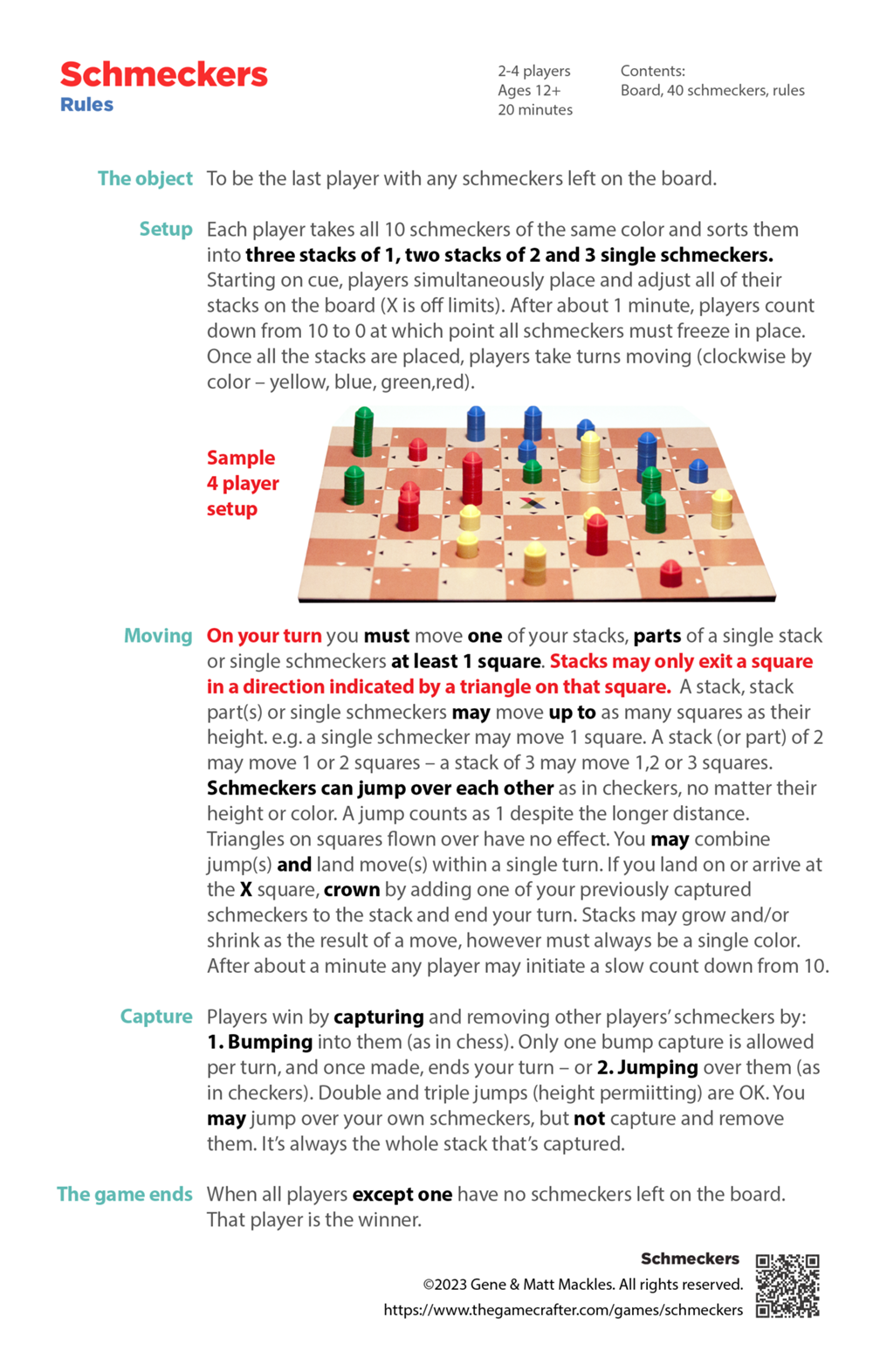 Schmeckers
Rules

2-4 players
Ages 12+
20 minutes

Contents:
Board, 40 schmeckers, rules

The object To be the last player with any schmeckers left on the board.

Setup Each player takes all 10 schmeckers of the same color and sorts them into three stacks of 1, two stacks of 2 and 3 single schmeckers. Starting on cue, players simultaneously place and adjust all of their stacks on the board (X is off limits). After about 1 minute, players count down from 10 to 0 at which point all schmeckers must freeze in place. Once all the stacks are placed, players take turns moving (clockwise by color – yellow, blue, green,red).

Sample 4 player setup

Moving On your turn you must move one of your stacks, parts of a single stack or single schmeckers at least 1 square. Stacks may only exit a square in a direction indicated by a triangle on that square. A stack, stack part(s) or single schmeckers may move up to as many squares as their height. e.g. a single schmecker may move 1 square. A stack (or part) of 2 may move 1 or 2 squares – a stack of 3 may move 1,2 or 3 squares. Schmeckers can jump over each other as in checkers, no matter their height or color. A jump counts as 1 despite the longer distance. Triangles on squares flown over have no effect. You may combine jump(s) and land move(s) within a single turn. If you land on or arrive at the X square, crown by adding one of your previously captured schmeckers to the stack and end your turn. Stacks may grow and/or shrink as the result of a move, however must always be a single color. After about a minute any player may initiate a slow count down from 10.

Capture Players win by capturing and removing other players' schmeckers by: 1. Bumping into them (as in chess). Only one bump capture is allowed per turn, and once made, ends your turn – or 2. Jumping over them (as in checkers). Double and triple jumps (height permiitting) are OK. You may jump over your own schmeckers, but not capture and remove them. It's always the whole stack that's captured.

The game ends When all players except one have no schmeckers left on the board. That player is the winner.

Schmeckers
©2023 Gene & Matt Mackles. All rights reserved.
https://www.thegamecrafter.com/games/schmeckers